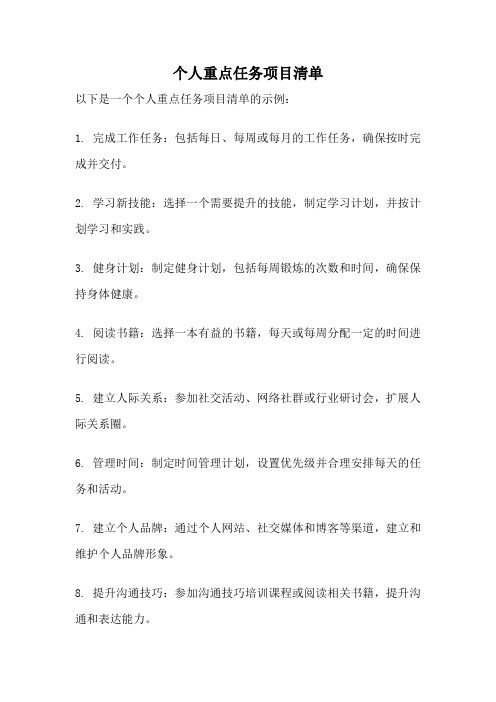 个人重点任务项目清单

以下是一个个人重点任务项目清单的示例：

1. 完成工作任务：包括每日、每周或每月的工作任务，确保按时完成并交付。

2. 学习新技能：选择一个需要提升的技能，制定学习计划，并按计划学习和实践。

3. 健身计划：制定健身计划，包括每周锻炼的次数和时间，确保保持身体健康。

4. 阅读书籍：选择一本有益的书籍，每天或每周分配一定的时间进行阅读。

5. 建立人际关系：参加社交活动、网络社群或行业研讨会，扩展人际关系圈。

6. 管理时间：制定时间管理计划，设置优先级并合理安排每天的任务和活动。

7. 建立个人品牌：通过个人网站、社交媒体和博客等渠道，建立和维护个人品牌形象。

8. 提升沟通技巧：参加沟通技巧培训课程或阅读相关书籍，提升沟通和表达能力。